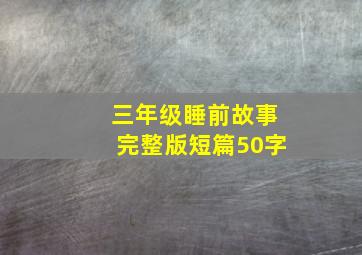 三年级睡前故事
完整版短篇50字